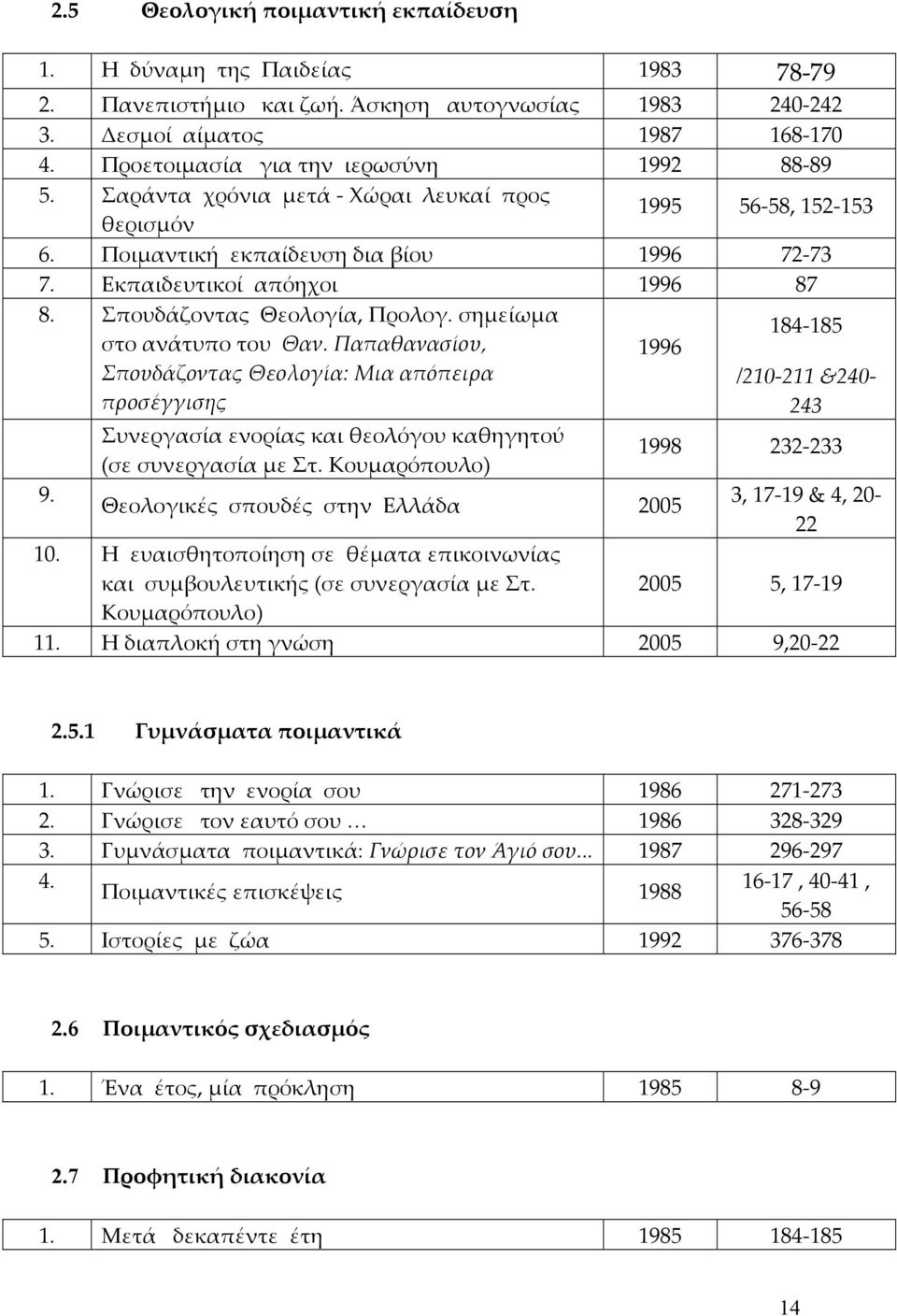 2.5 Θεολογική ποιμαντική εκπαίδευση

| | | | |
|---|---|---|---|
| 1. | Η δύναμη της Παιδείας | 1983 | 78-79 |
| 2. | Πανεπιστήμιο και ζωή. Άσκηση αυτογνωσίας | 1983 | 240-242 |
| 3. | Δεσμοί αίματος | 1987 | 168-170 |
| 4. | Προετοιμασία για την ιερωσύνη | 1992 | 88-89 |
| 5. | Σαράντα χρόνια μετά - Χώραι λευκαί προς θερισμόν | 1995 | 56-58, 152-153 |
| 6. | Ποιμαντική εκπαίδευση δια βίου | 1996 | 72-73 |
| 7. | Εκπαιδευτικοί απόηχοι | 1996 | 87 |
| 8. | Σπουδάζοντας Θεολογία, Προλογ. σημείωμα στο ανάτυπο του Θαν. Παπαθανασίου, Σπουδάζοντας Θεολογία: Μια απόπειρα προσέγγισης | 1996 | 184-185 /210-211 &240-243 |
| | Συνεργασία ενορίας και θεολόγου καθηγητού (σε συνεργασία με Στ. Κουμαρόπουλο) | 1998 | 232-233 |
| 9. | Θεολογικές σπουδές στην Ελλάδα | 2005 | 3, 17-19 & 4, 20-22 |
| 10. | Η ευαισθητοποίηση σε θέματα επικοινωνίας και συμβουλευτικής (σε συνεργασία με Στ. Κουμαρόπουλο) | 2005 | 5, 17-19 |
| 11. | Η διαπλοκή στη γνώση | 2005 | 9,20-22 |

2.5.1 Γυμνάσματα ποιμαντικά

| | | | |
|---|---|---|---|
| 1. | Γνώρισε την ενορία σου | 1986 | 271-273 |
| 2. | Γνώρισε τον εαυτό σου … | 1986 | 328-329 |
| 3. | Γυμνάσματα ποιμαντικά: Γνώρισε τον Άγιό σου... | 1987 | 296-297 |
| 4. | Ποιμαντικές επισκέψεις | 1988 | 16-17 , 40-41 , 56-58 |
| 5. | Ιστορίες με ζώα | 1992 | 376-378 |

2.6 Ποιμαντικός σχεδιασμός

| | | | |
|---|---|---|---|
| 1. | Ένα έτος, μία πρόκληση | 1985 | 8-9 |

2.7 Προφητική διακονία

| | | | |
|---|---|---|---|
| 1. | Μετά δεκαπέντε έτη | 1985 | 184-185 |

14